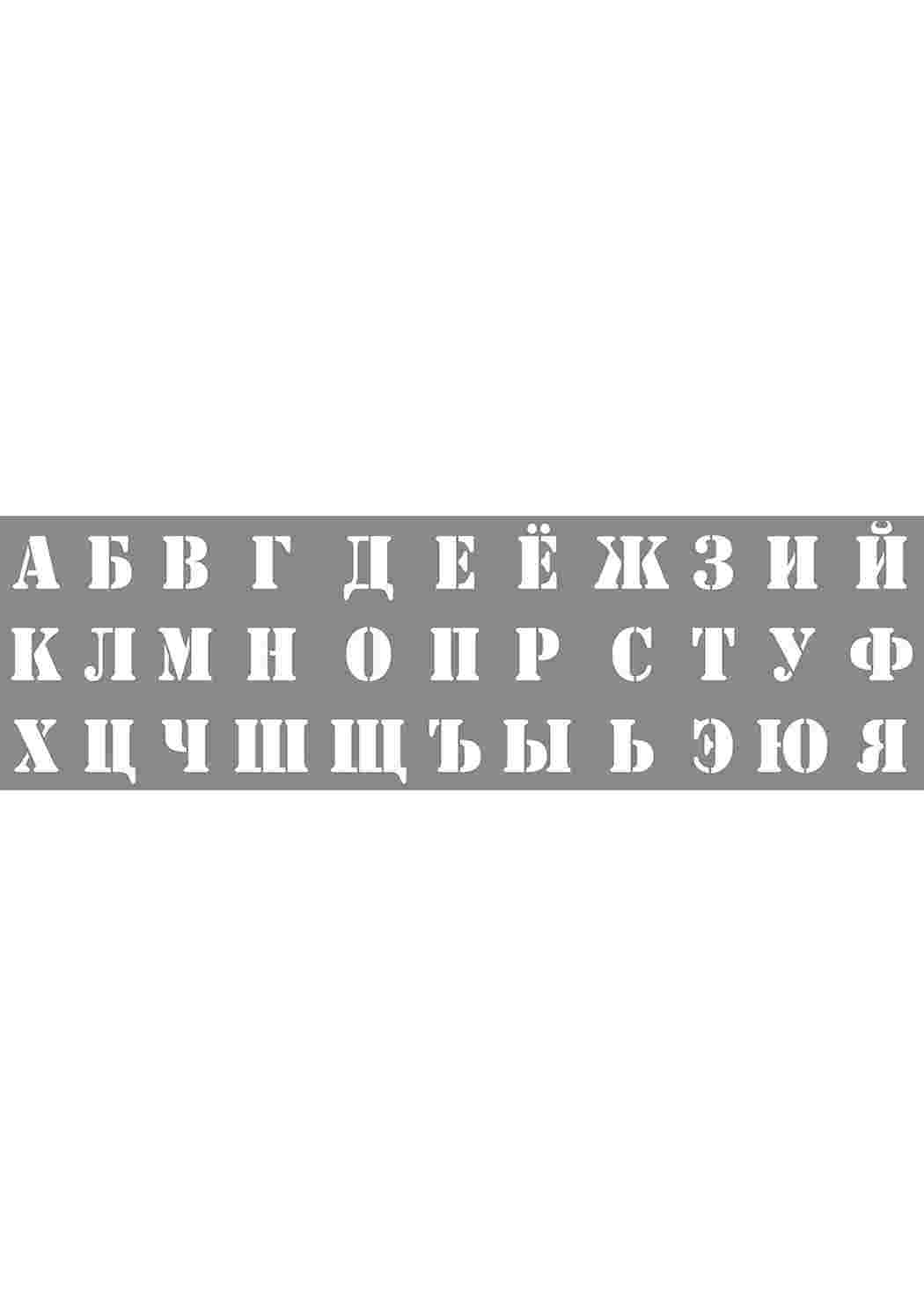 А Б В Г Д Е Ё Ж З И Й
К Л М Н О П Р С Т У Ф
Х Ц Ч Ш Щ Ъ Ы Ь Э Ю Я